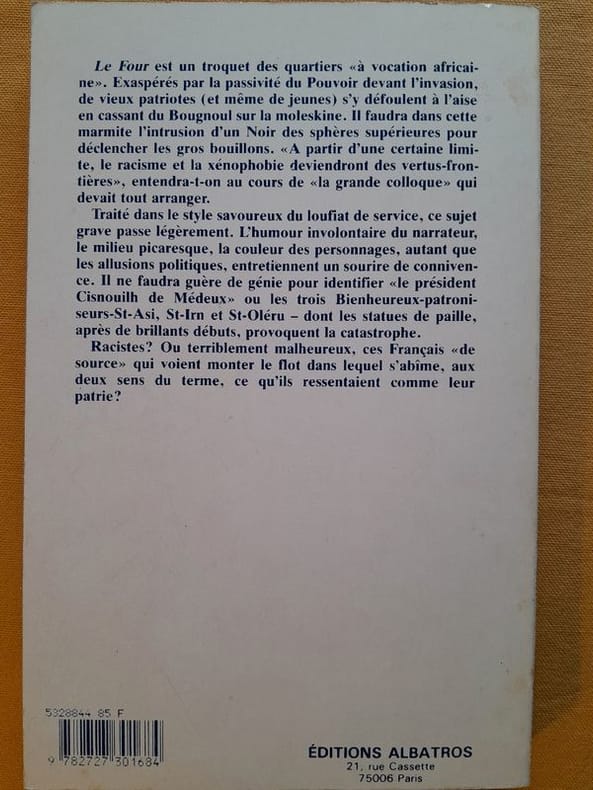 Le Four est un troquet des quartiers «à vocation africaine». Exaspérés par la passivité du Pouvoir devant l'invasion, de vieux patriotes (et même de jeunes) s'y défoulent à l'aise en cassant du Bougnoul sur la moleskine. Il faudra dans cette marmite l'intrusion d'un Noir des sphères supérieures pour déclencher les gros bouillons. «A partir d'une certaine limite, le racisme et la xénophobie deviendront des vertus-frontières», entendra-t-on au cours de «la grande colloque» qui devait tout arranger.

Traité dans le style savoureux du loufiat de service, ce sujet grave passe légèrement. L'humour involontaire du narrateur, le milieu picaresque, la couleur des personnages, autant que les allusions politiques, entretiennent un sourire de connivence. Il ne faudra guère de génie pour identifier «le président Cisnouilh de Médeux» ou les trois Bienheureux-patroniseurs-St-Asi, St-Irn et St-Oléru – dont les statues de paille, après de brillants débuts, provoquent la catastrophe.

Racistes? Ou terriblement malheureux, ces Français «de source» qui voient monter le flot dans lequel s'abîme, aux deux sens du terme, ce qu'ils ressentaient comme leur patrie?

5328844 85 F

9 782727 301684

ÉDITIONS ALBATROS
21, rue Cassette
75006 Paris